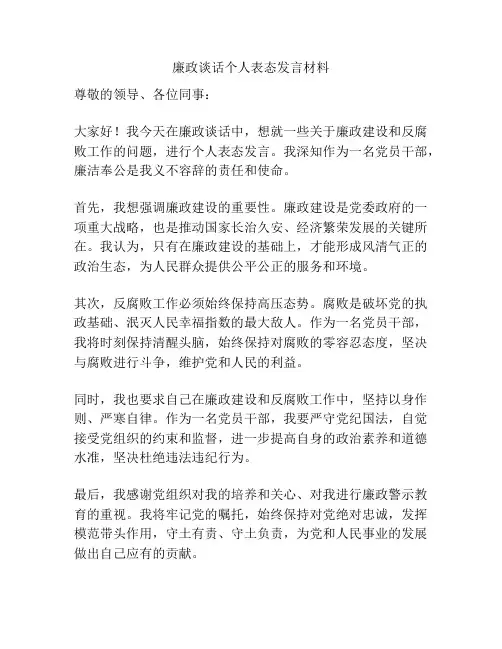 廉政谈话个人表态发言材料

尊敬的领导、各位同事：

大家好！我今天在廉政谈话中，想就一些关于廉政建设和反腐败工作的问题，进行个人表态发言。我深知作为一名党员干部，廉洁奉公是我义不容辞的责任和使命。

首先，我想强调廉政建设的重要性。廉政建设是党委政府的一项重大战略，也是推动国家长治久安、经济繁荣发展的关键所在。我认为，只有在廉政建设的基础上，才能形成风清气正的政治生态，为人民群众提供公平公正的服务和环境。

其次，反腐败工作必须始终保持高压态势。腐败是破坏党的执政基础、泯灭人民幸福指数的最大敌人。作为一名党员干部，我将时刻保持清醒头脑，始终保持对腐败的零容忍态度，坚决与腐败进行斗争，维护党和人民的利益。

同时，我也要求自己在廉政建设和反腐败工作中，坚持以身作则、严寒自律。作为一名党员干部，我要严守党纪国法，自觉接受党组织的约束和监督，进一步提高自身的政治素养和道德水准，坚决杜绝违法违纪行为。

最后，我感谢党组织对我的培养和关心、对我进行廉政警示教育的重视。我将牢记党的嘱托，始终保持对党绝对忠诚，发挥模范带头作用，守土有责、守土负责，为党和人民事业的发展做出自己应有的贡献。